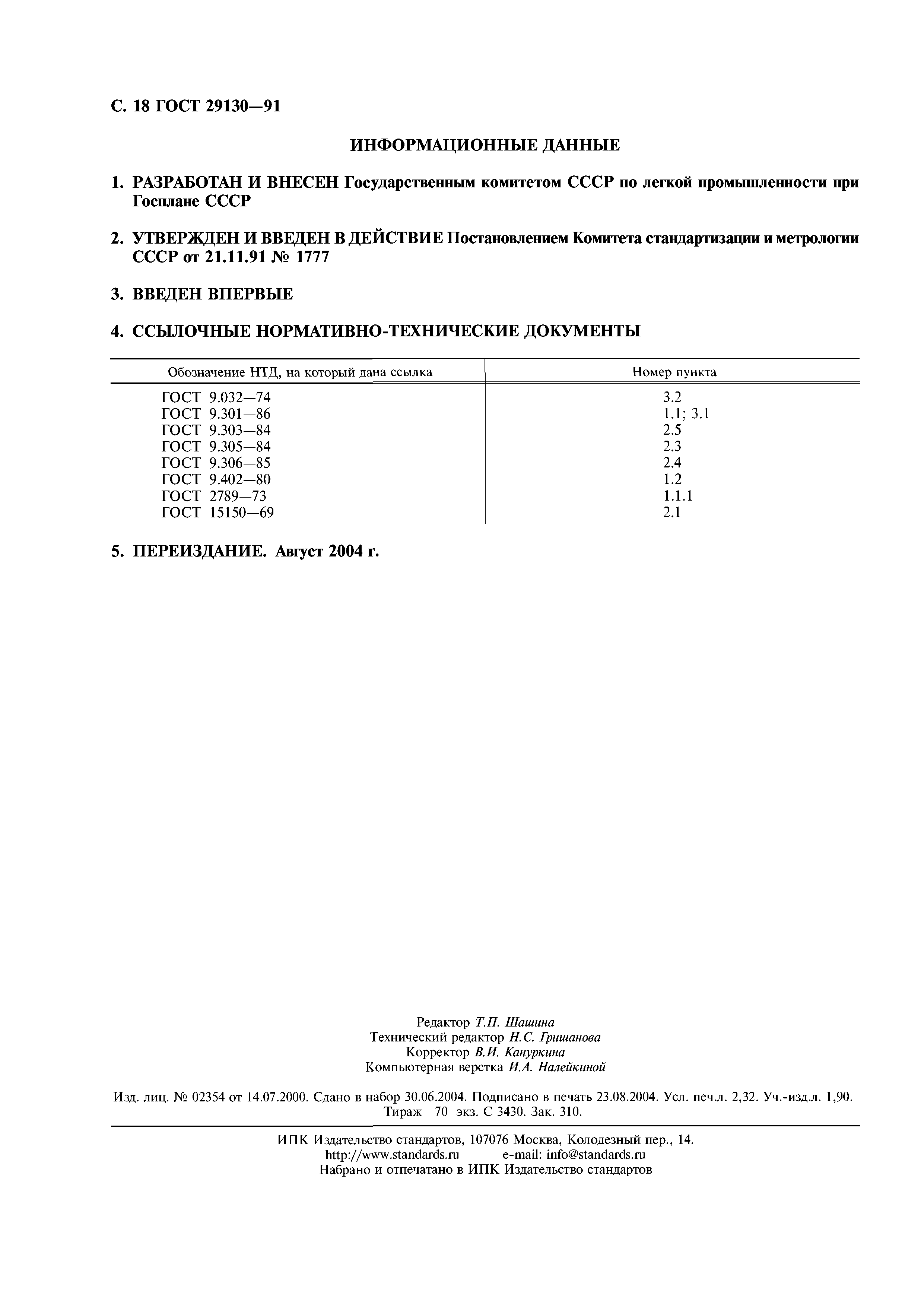 С. 18 ГОСТ 29130—91

ИНФОРМАЦИОННЫЕ ДАННЫЕ

1. РАЗРАБОТАН И ВНЕСЕН Государственным комитетом СССР по легкой промышленности при Госплане СССР

2. УТВЕРЖДЕН И ВВЕДЕН В ДЕЙСТВИЕ Постановлением Комитета стандартизации и метрологии СССР от 21.11.91 № 1777

3. ВВЕДЕН ВПЕРВЫЕ

4. ССЫЛОЧНЫЕ НОРМАТИВНО-ТЕХНИЧЕСКИЕ ДОКУМЕНТЫ

| Обозначение НТД, на который дана ссылка | Номер пункта |
|---|---|
| ГОСТ 9.032—74 | 3.2 |
| ГОСТ 9.301—86 | 1.1; 3.1 |
| ГОСТ 9.303—84 | 2.5 |
| ГОСТ 9.305—84 | 2.3 |
| ГОСТ 9.306—85 | 2.4 |
| ГОСТ 9.402—80 | 1.2 |
| ГОСТ 2789—73 | 1.1.1 |
| ГОСТ 15150—69 | 2.1 |

5. ПЕРЕИЗДАНИЕ. Август 2004 г.

Редактор Т.П. Шашина
Технический редактор Н.С. Гришанова
Корректор В.И. Кануркина
Компьютерная верстка И.А. Налейкиной

Изд. лиц. № 02354 от 14.07.2000. Сдано в набор 30.06.2004. Подписано в печать 23.08.2004. Усл. печ.л. 2,32. Уч.-изд.л. 1,90. Тираж 70 экз. С 3430. Зак. 310.

ИПК Издательство стандартов, 107076 Москва, Колодезный пер., 14.
http://www.standards.ru e-mail: info@standards.ru
Набрано и отпечатано в ИПК Издательство стандартов